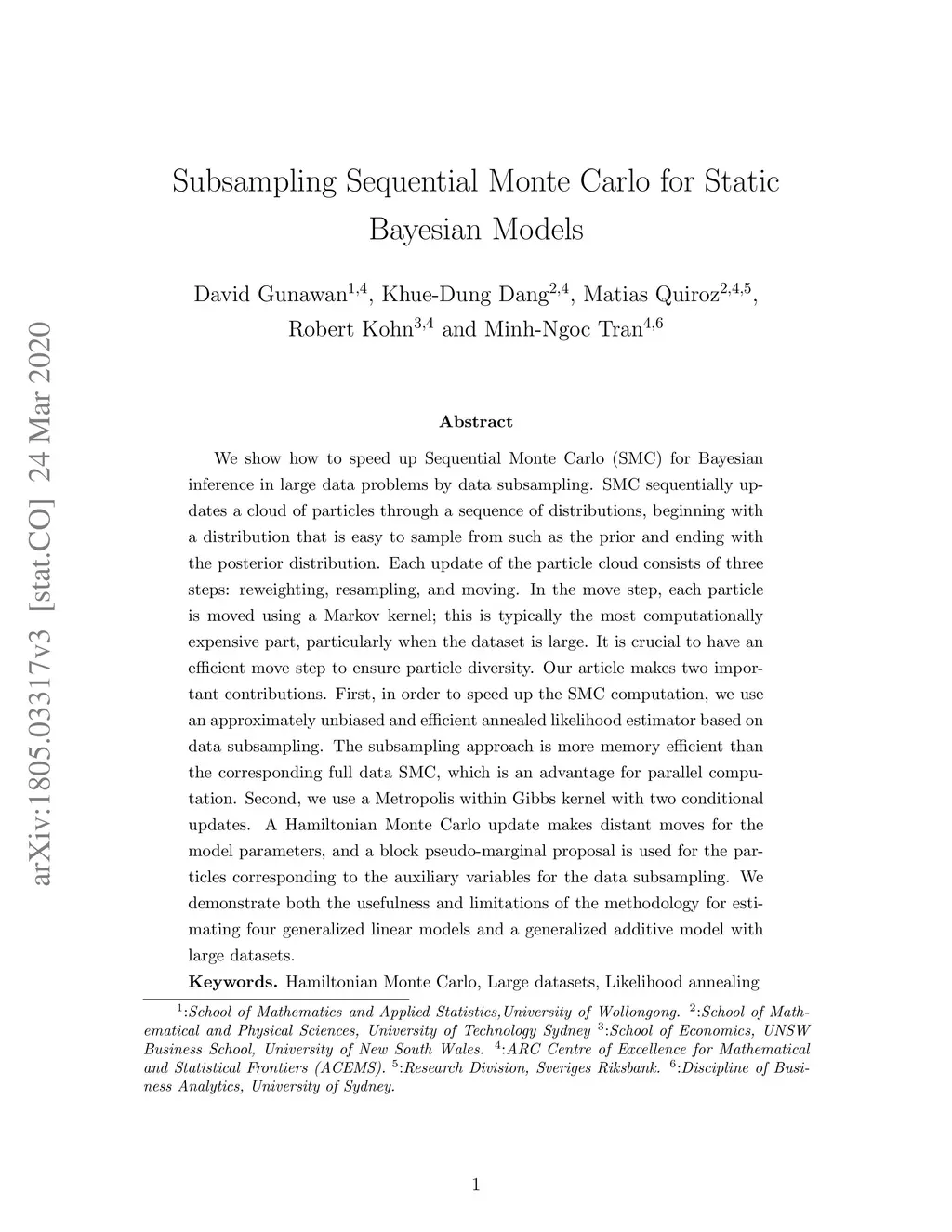 arXiv:1805.03317v3 [stat.CO] 24 Mar 2020

Subsampling Sequential Monte Carlo for Static Bayesian Models

David Gunawan$^{1,4}$, Khue-Dung Dang$^{2,4}$, Matias Quiroz$^{2,4,5}$, Robert Kohn$^{3,4}$ and Minh-Ngoc Tran$^{4,6}$

Abstract

We show how to speed up Sequential Monte Carlo (SMC) for Bayesian inference in large data problems by data subsampling. SMC sequentially updates a cloud of particles through a sequence of distributions, beginning with a distribution that is easy to sample from such as the prior and ending with the posterior distribution. Each update of the particle cloud consists of three steps: reweighting, resampling, and moving. In the move step, each particle is moved using a Markov kernel; this is typically the most computationally expensive part, particularly when the dataset is large. It is crucial to have an efficient move step to ensure particle diversity. Our article makes two important contributions. First, in order to speed up the SMC computation, we use an approximately unbiased and efficient annealed likelihood estimator based on data subsampling. The subsampling approach is more memory efficient than the corresponding full data SMC, which is an advantage for parallel computation. Second, we use a Metropolis within Gibbs kernel with two conditional updates. A Hamiltonian Monte Carlo update makes distant moves for the model parameters, and a block pseudo-marginal proposal is used for the particles corresponding to the auxiliary variables for the data subsampling. We demonstrate both the usefulness and limitations of the methodology for estimating four generalized linear models and a generalized additive model with large datasets.

Keywords. Hamiltonian Monte Carlo, Large datasets, Likelihood annealing

$^1$:School of Mathematics and Applied Statistics,University of Wollongong. $^2$:School of Mathematical and Physical Sciences, University of Technology Sydney $^3$:School of Economics, UNSW Business School, University of New South Wales. $^4$:ARC Centre of Excellence for Mathematical and Statistical Frontiers (ACEMS). $^5$:Research Division, Sveriges Riksbank. $^6$:Discipline of Business Analytics, University of Sydney.

1